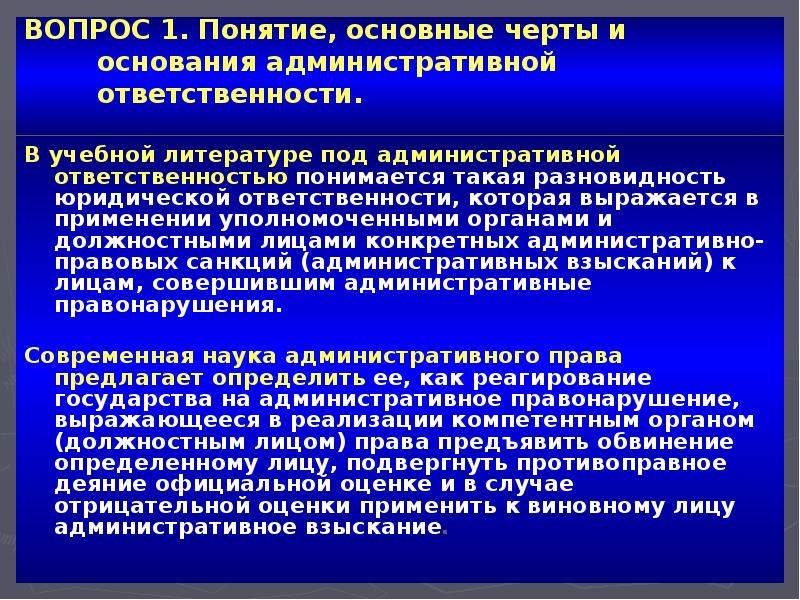 ВОПРОС 1. Понятие, основные черты и основания административной ответственности.

В учебной литературе под административной ответственностью понимается такая разновидность юридической ответственности, которая выражается в применении уполномоченными органами и должностными лицами конкретных административно-правовых санкций (административных взысканий) к лицам, совершившим административные правонарушения.

Современная наука административного права предлагает определить ее, как реагирование государства на административное правонарушение, выражающееся в реализации компетентным органом (должностным лицом) права предъявить обвинение определенному лицу, подвергнуть противоправное деяние официальной оценке и в случае отрицательной оценки применить к виновному лицу административное взыскание.